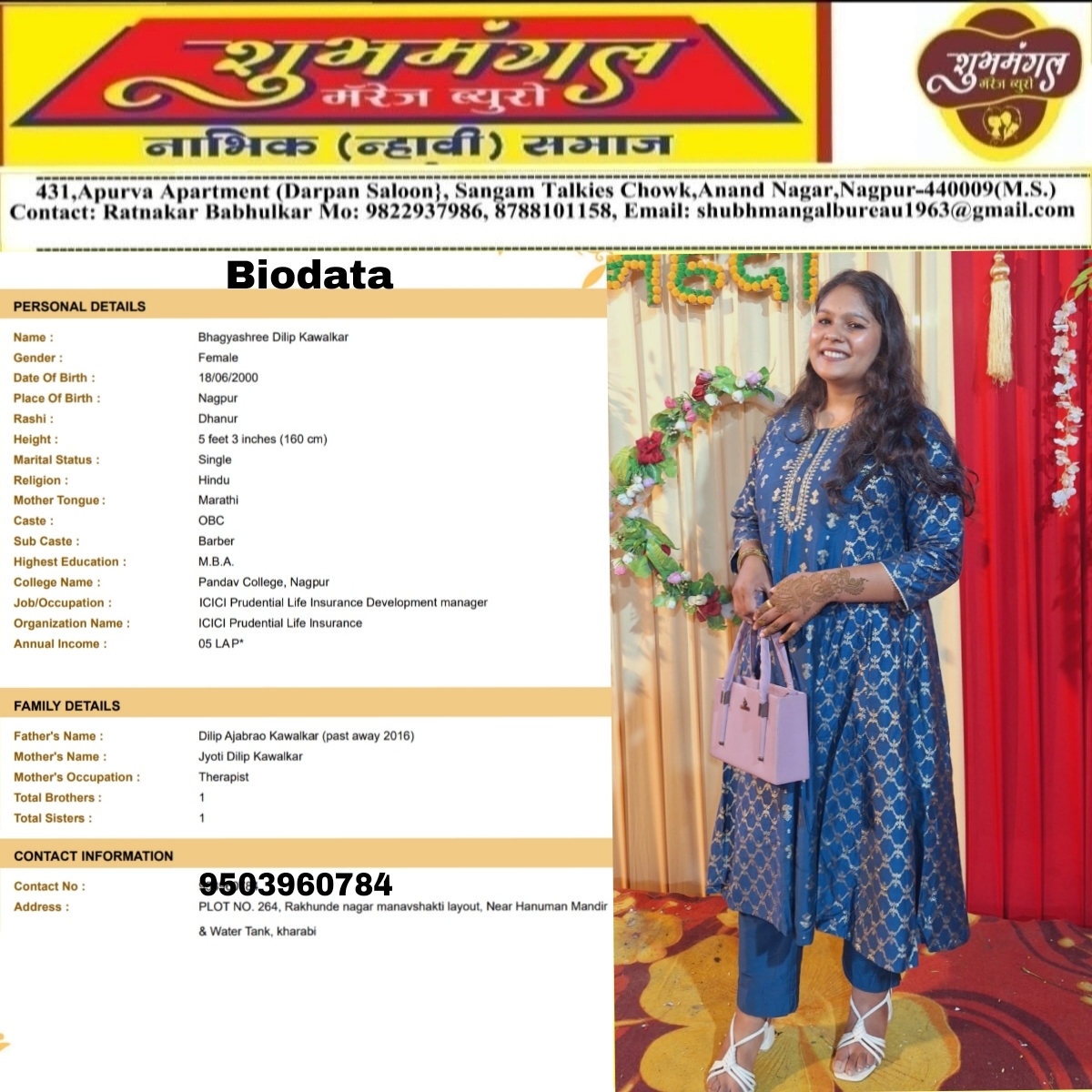 शुभमंगल
मॅरेज ब्युरो
नाभिक (न्हावी) समाज

शुभमंगल
मॅरेज ब्युरो

431,Apurva Apartment (Darpan Saloon}, Sangam Talkies Chowk,Anand Nagar,Nagpur-440009(M.S.)
Contact: Ratnakar Babhulkar Mo: 9822937986, 8788101158, Email: shubhmangalbureau1963@gmail.com

Biodata

PERSONAL DETAILS

Name : Bhagyashree Dilip Kawalkar
Gender : Female
Date Of Birth : 18/06/2000
Place Of Birth : Nagpur
Rashi : Dhanur
Height : 5 feet 3 inches (160 cm)
Marital Status : Single
Religion : Hindu
Mother Tongue : Marathi
Caste : OBC
Sub Caste : Barber
Highest Education : M.B.A.
College Name : Pandav College, Nagpur
Job/Occupation : ICICI Prudential Life Insurance Development manager
Organization Name : ICICI Prudential Life Insurance
Annual Income : 05 LAP*

FAMILY DETAILS

Father's Name : Dilip Ajabrao Kawalkar (past away 2016)
Mother's Name : Jyoti Dilip Kawalkar
Mother's Occupation : Therapist
Total Brothers : 1
Total Sisters : 1

CONTACT INFORMATION

Contact No : 9503960784
Address : PLOT NO. 264, Rakhunde nagar manavshakti layout, Near Hanuman Mandir & Water Tank, kharabi